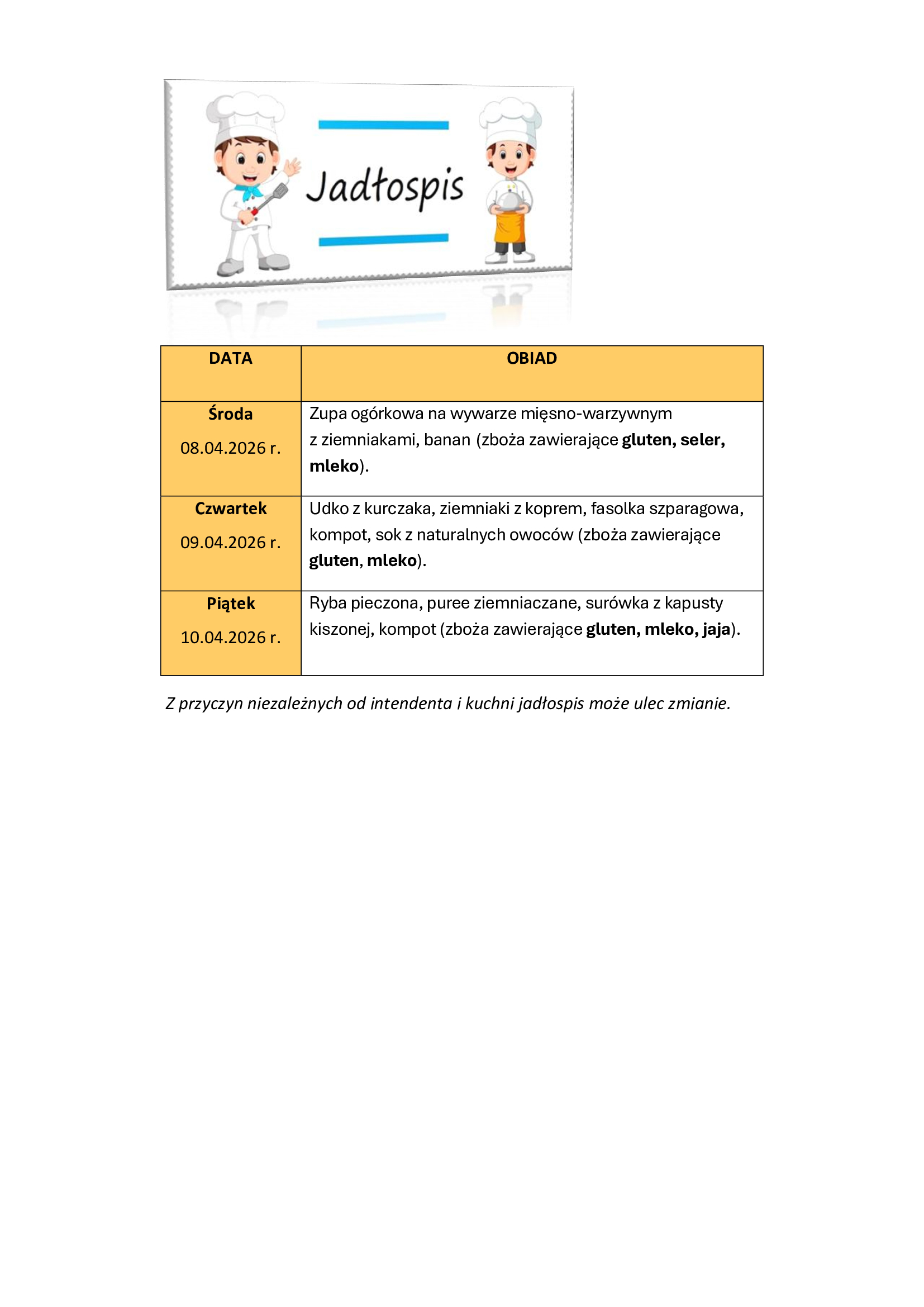 Jadłospis

| DATA | OBIAD |
|---|---|
| Środa 08.04.2026 r. | Zupa ogórkowa na wywarze mięsno-warzywnym z ziemniakami, banan (zboża zawierające gluten, seler, mleko). |
| Czwartek 09.04.2026 r. | Udko z kurczaka, ziemniaki z koprem, fasolka szparagowa, kompot, sok z naturalnych owoców (zboża zawierające gluten, mleko). |
| Piątek 10.04.2026 r. | Ryba pieczona, puree ziemniaczane, surówka z kapusty kiszonej, kompot (zboża zawierające gluten, mleko, jaja). |

Z przyczyn niezależnych od intendenta i kuchni jadłospis może ulec zmianie.